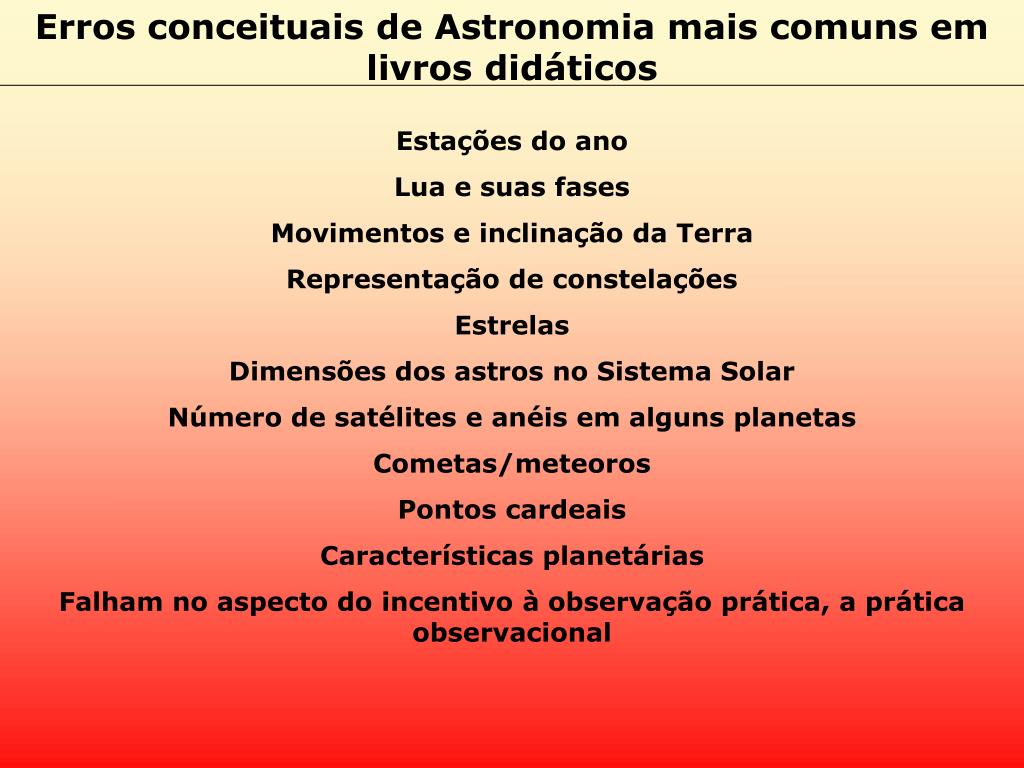 Erros conceituais de Astronomia mais comuns em livros didáticos

Estações do ano

Lua e suas fases

Movimentos e inclinação da Terra

Representação de constelações

Estrelas

Dimensões dos astros no Sistema Solar

Número de satélites e anéis em alguns planetas

Cometas/meteoros

Pontos cardeais

Características planetárias

Falham no aspecto do incentivo à observação prática, a prática observacional